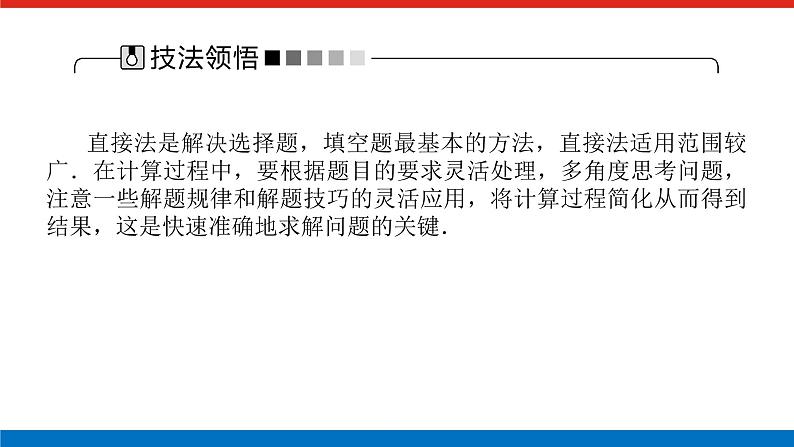 技法领悟

直接法是解决选择题，填空题最基本的方法，直接法适用范围较广．在计算过程中，要根据题目的要求灵活处理，多角度思考问题，注意一些解题规律和解题技巧的灵活应用，将计算过程简化从而得到结果，这是快速准确地求解问题的关键．